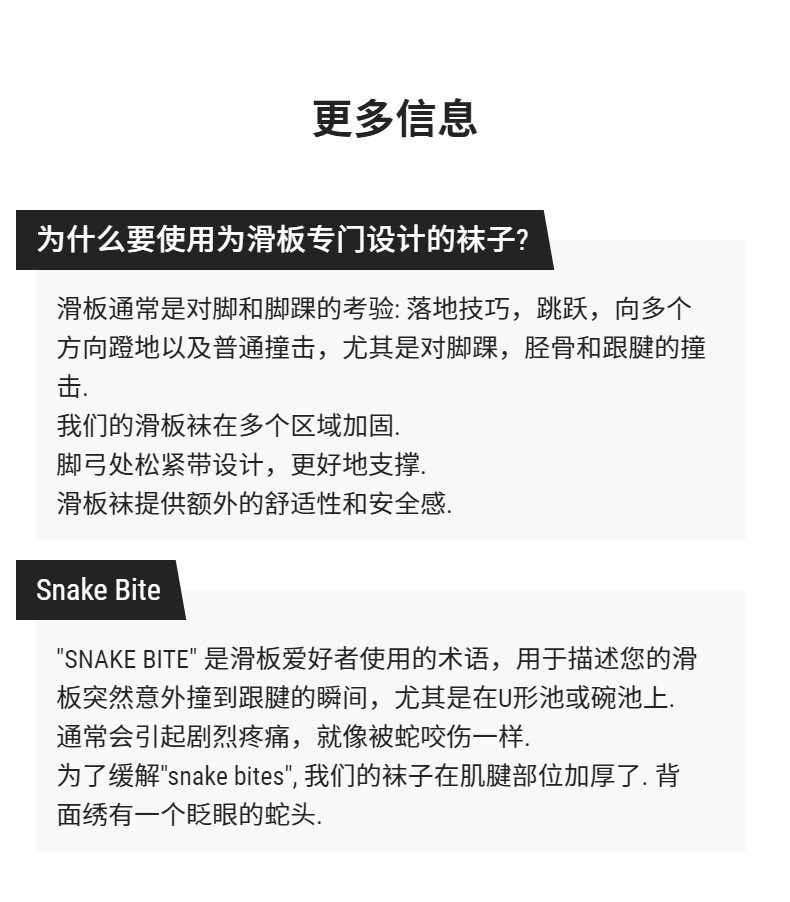 更多信息

为什么要使用为滑板专门设计的袜子?

滑板通常是对脚和脚踝的考验: 落地技巧，跳跃，向多个方向蹬地以及普通撞击，尤其是对脚踝，胫骨和跟腱的撞击.
我们的滑板袜在多个区域加固.
脚弓处松紧带设计，更好地支撑.
滑板袜提供额外的舒适性和安全感.

Snake Bite

"SNAKE BITE" 是滑板爱好者使用的术语，用于描述您的滑板突然意外撞到跟腱的瞬间，尤其是在U形池或碗池上.
通常会引起剧烈疼痛，就像被蛇咬伤一样.
为了缓解"snake bites", 我们的袜子在肌腱部位加厚了. 背面绣有一个眨眼的蛇头.